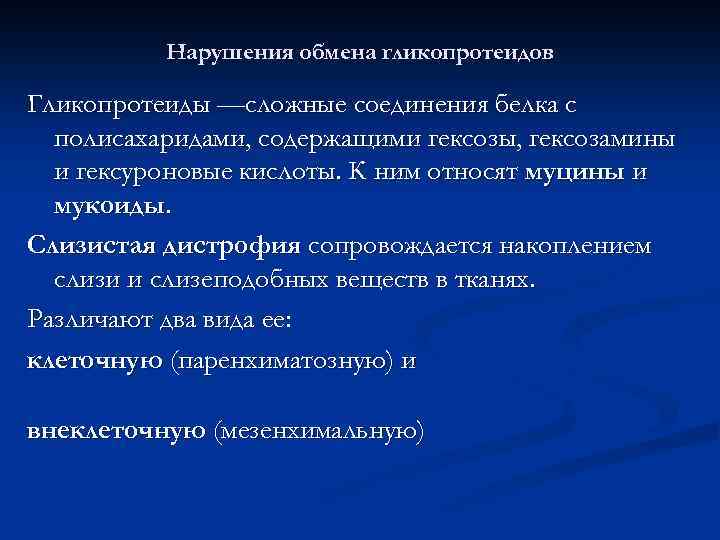 Нарушения обмена гликопротеидов

Гликопротеиды —сложные соединения белка с полисахаридами, содержащими гексозы, гексозамины и гексуроновые кислоты. К ним относят муцины и мукоиды.

Слизистая дистрофия сопровождается накоплением слизи и слизеподобных веществ в тканях.

Различают два вида ее:

клеточную (паренхиматозную) и

внеклеточную (мезенхимальную)